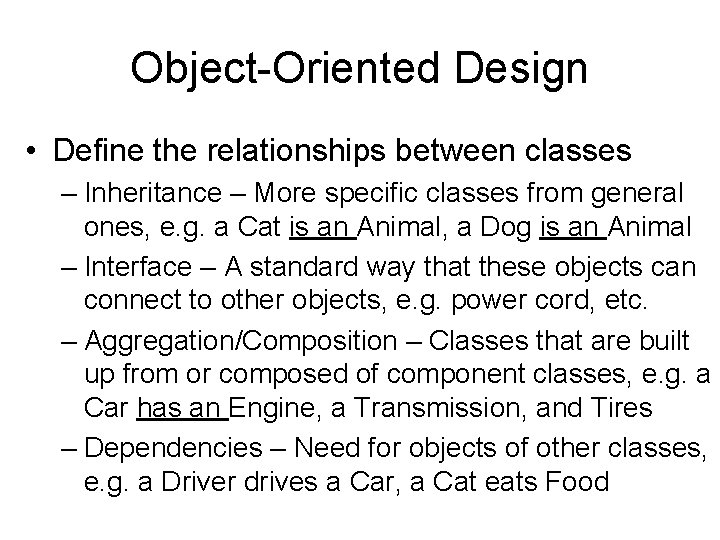 Object-Oriented Design

• Define the relationships between classes
– Inheritance – More specific classes from general ones, e.g. a Cat is an Animal, a Dog is an Animal
– Interface – A standard way that these objects can connect to other objects, e.g. power cord, etc.
– Aggregation/Composition – Classes that are built up from or composed of component classes, e.g. a Car has an Engine, a Transmission, and Tires
– Dependencies – Need for objects of other classes, e.g. a Driver drives a Car, a Cat eats Food